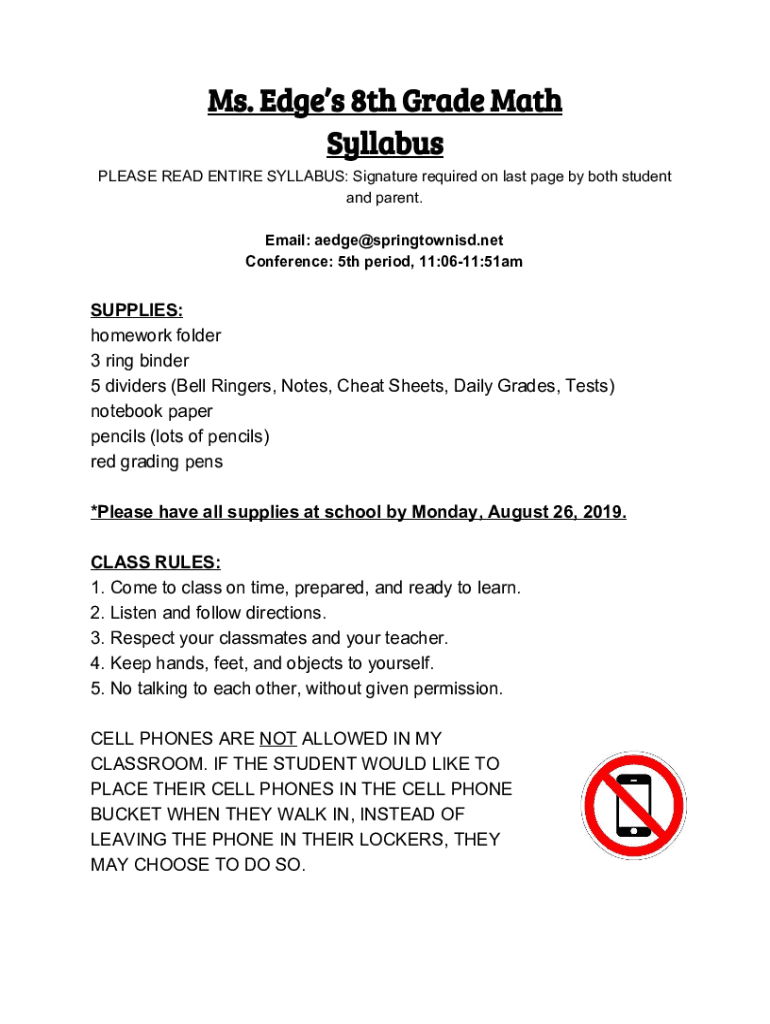 Ms. Edge's 8th Grade Math Syllabus

PLEASE READ ENTIRE SYLLABUS: Signature required on last page by both student and parent.

Email: aedge@springtownisd.net
Conference: 5th period, 11:06-11:51am

SUPPLIES:
homework folder
3 ring binder
5 dividers (Bell Ringers, Notes, Cheat Sheets, Daily Grades, Tests)
notebook paper
pencils (lots of pencils)
red grading pens

*Please have all supplies at school by Monday, August 26, 2019.

CLASS RULES:
1. Come to class on time, prepared, and ready to learn.
2. Listen and follow directions.
3. Respect your classmates and your teacher.
4. Keep hands, feet, and objects to yourself.
5. No talking to each other, without given permission.

CELL PHONES ARE NOT ALLOWED IN MY CLASSROOM. IF THE STUDENT WOULD LIKE TO PLACE THEIR CELL PHONES IN THE CELL PHONE BUCKET WHEN THEY WALK IN, INSTEAD OF LEAVING THE PHONE IN THEIR LOCKERS, THEY MAY CHOOSE TO DO SO.